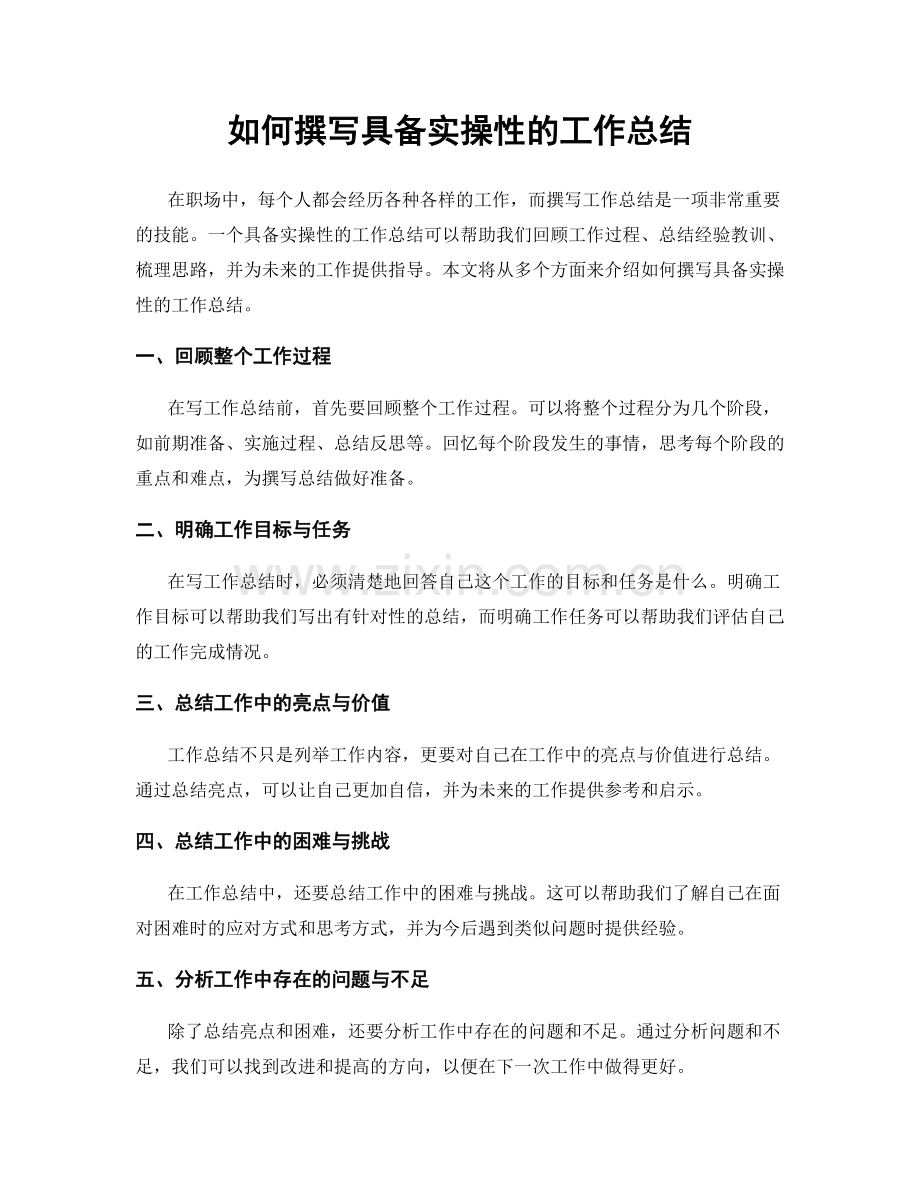 如何撰写具备实操性的工作总结

在职场中，每个人都会经历各种各样的工作，而撰写工作总结是一项非常重要的技能。一个具备实操性的工作总结可以帮助我们回顾工作过程、总结经验教训、梳理思路，并为未来的工作提供指导。本文将从多个方面来介绍如何撰写具备实操性的工作总结。

一、回顾整个工作过程

在写工作总结前，首先要回顾整个工作过程。可以将整个过程分为几个阶段，如前期准备、实施过程、总结反思等。回忆每个阶段发生的事情，思考每个阶段的重点和难点，为撰写总结做好准备。

二、明确工作目标与任务

在写工作总结时，必须清楚地回答自己这个工作的目标和任务是什么。明确工作目标可以帮助我们写出有针对性的总结，而明确工作任务可以帮助我们评估自己的工作完成情况。

三、总结工作中的亮点与价值

工作总结不只是列举工作内容，更要对自己在工作中的亮点与价值进行总结。通过总结亮点，可以让自己更加自信，并为未来的工作提供参考和启示。

四、总结工作中的困难与挑战

在工作总结中，还要总结工作中的困难与挑战。这可以帮助我们了解自己在面对困难时的应对方式和思考方式，并为今后遇到类似问题时提供经验。

五、分析工作中存在的问题与不足

除了总结亮点和困难，还要分析工作中存在的问题和不足。通过分析问题和不足，我们可以找到改进和提高的方向，以便在下一次工作中做得更好。

www.zixin.com.cn